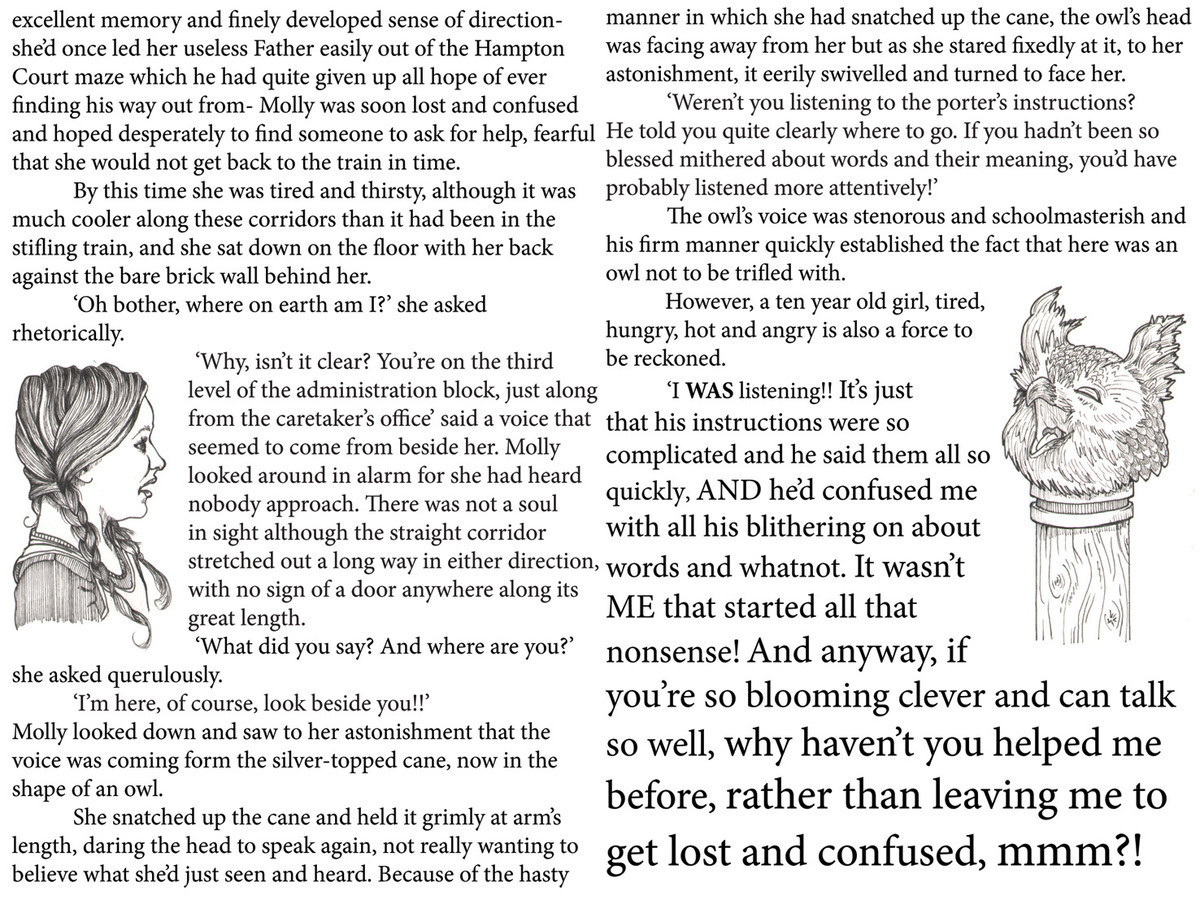 excellent memory and finely developed sense of direction- she'd once led her useless Father easily out of the Hampton Court maze which he had quite given up all hope of ever finding his way out from- Molly was soon lost and confused and hoped desperately to find someone to ask for help, fearful that she would not get back to the train in time.

By this time she was tired and thirsty, although it was much cooler along these corridors than it had been in the stifling train, and she sat down on the floor with her back against the bare brick wall behind her.

'Oh bother, where on earth am I?' she asked rhetorically.

'Why, isn't it clear? You're on the third level of the administration block, just along from the caretaker's office' said a voice that seemed to come from beside her. Molly looked around in alarm for she had heard nobody approach. There was not a soul in sight although the straight corridor stretched out a long way in either direction, with no sign of a door anywhere along its great length.

'What did you say? And where are you?' she asked querulously.

'I'm here, of course, look beside you!!'

Molly looked down and saw to her astonishment that the voice was coming form the silver-topped cane, now in the shape of an owl.

She snatched up the cane and held it grimly at arm's length, daring the head to speak again, not really wanting to believe what she'd just seen and heard. Because of the hasty manner in which she had snatched up the cane, the owl's head was facing away from her but as she stared fixedly at it, to her astonishment, it eerily swivelled and turned to face her.

'Weren't you listening to the porter's instructions? He told you quite clearly where to go. If you hadn't been so blessed mithered about words and their meaning, you'd have probably listened more attentively!'

The owl's voice was stenorous and schoolmasterish and his firm manner quickly established the fact that here was an owl not to be trifled with.

However, a ten year old girl, tired, hungry, hot and angry is also a force to be reckoned.

'I WAS listening!! It's just that his instructions were so complicated and he said them all so quickly, AND he'd confused me with all his blithering on about words and whatnot. It wasn't ME that started all that nonsense! And anyway, if you're so blooming clever and can talk so well, why haven't you helped me before, rather than leaving me to get lost and confused, mmm?!